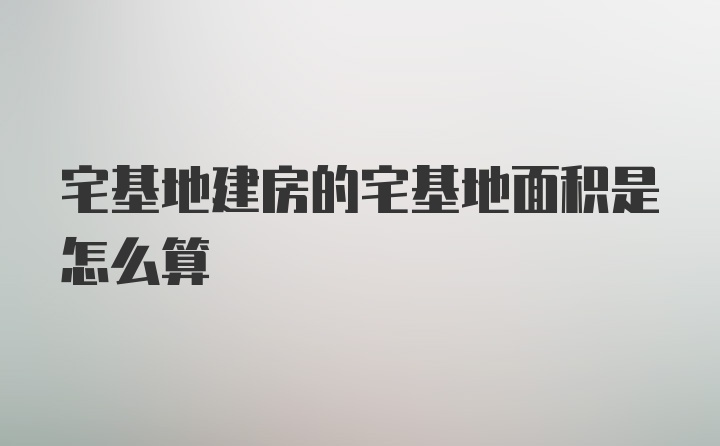 宅基地建房的宅基地面积是怎么算